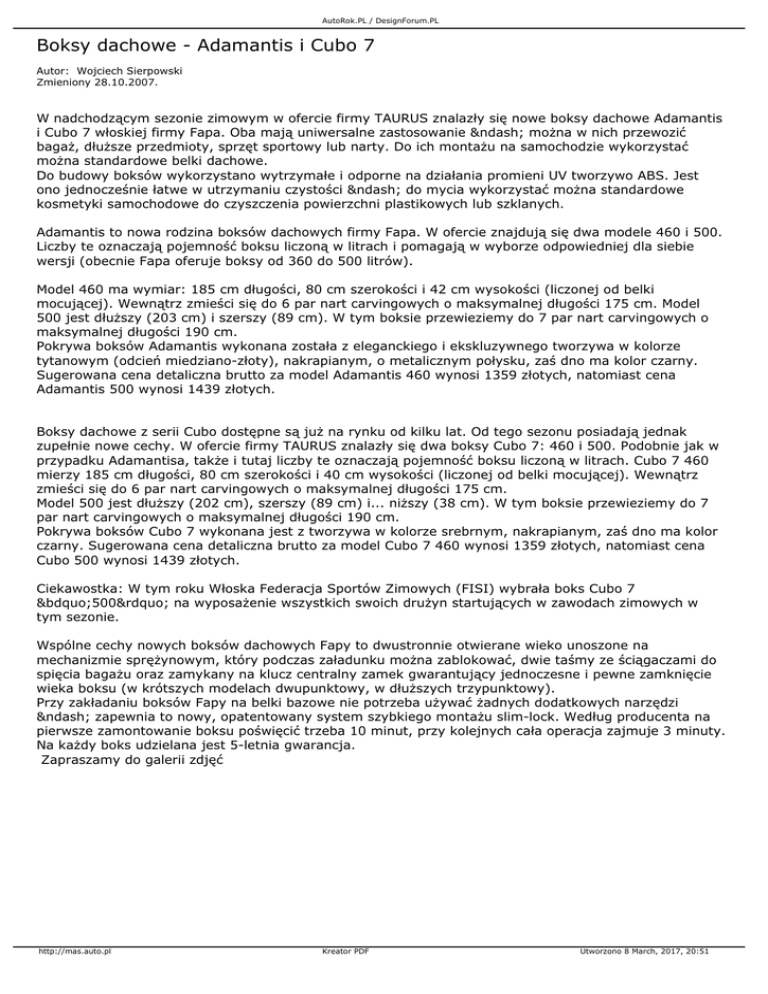 AutoRok.PL / DesignForum.PL

Boksy dachowe - Adamantis i Cubo 7

Autor: Wojciech Sierpowski
Zmieniony 28.10.2007.

W nadchodzącym sezonie zimowym w ofercie firmy TAURUS znalazły się nowe boksy dachowe Adamantis i Cubo 7 włoskiej firmy Fapa. Oba mają uniwersalne zastosowanie &ndash; można w nich przewozić bagaż, dłuższe przedmioty, sprzęt sportowy lub narty. Do ich montażu na samochodzie wykorzystać można standardowe belki dachowe.
Do budowy boksów wykorzystano wytrzymałe i odporne na działania promieni UV tworzywo ABS. Jest ono jednocześnie łatwe w utrzymaniu czystości &ndash; do mycia wykorzystać można standardowe kosmetyki samochodowe do czyszczenia powierzchni plastikowych lub szklanych.

Adamantis to nowa rodzina boksów dachowych firmy Fapa. W ofercie znajdują się dwa modele 460 i 500. Liczby te oznaczają pojemność boksu liczoną w litrach i pomagają w wyborze odpowiedniej dla siebie wersji (obecnie Fapa oferuje boksy od 360 do 500 litrów).

Model 460 ma wymiar: 185 cm długości, 80 cm szerokości i 42 cm wysokości (liczonej od belki mocującej). Wewnątrz zmieści się do 6 par nart carvingowych o maksymalnej długości 175 cm. Model 500 jest dłuższy (203 cm) i szerszy (89 cm). W tym boksie przewieziemy do 7 par nart carvingowych o maksymalnej długości 190 cm.
Pokrywa boksów Adamantis wykonana została z eleganckiego i ekskluzywnego tworzywa w kolorze tytanowym (odcień miedziano-złoty), nakrapianym, o metalicznym połysku, zaś dno ma kolor czarny. Sugerowana cena detaliczna brutto za model Adamantis 460 wynosi 1359 złotych, natomiast cena Adamantis 500 wynosi 1439 złotych.

Boksy dachowe z serii Cubo dostępne są już na rynku od kilku lat. Od tego sezonu posiadają jednak zupełnie nowe cechy. W ofercie firmy TAURUS znalazły się dwa boksy Cubo 7: 460 i 500. Podobnie jak w przypadku Adamantisa, także i tutaj liczby te oznaczają pojemność boksu liczoną w litrach. Cubo 7 460 mierzy 185 cm długości, 80 cm szerokości i 40 cm wysokości (liczonej od belki mocującej). Wewnątrz zmieści się do 6 par nart carvingowych o maksymalnej długości 175 cm.
Model 500 jest dłuższy (202 cm), szerszy (89 cm) i... niższy (38 cm). W tym boksie przewieziemy do 7 par nart carvingowych o maksymalnej długości 190 cm.
Pokrywa boksów Cubo 7 wykonana jest z tworzywa w kolorze srebrnym, nakrapianym, zaś dno ma kolor czarny. Sugerowana cena detaliczna brutto za model Cubo 7 460 wynosi 1359 złotych, natomiast cena Cubo 500 wynosi 1439 złotych.

Ciekawostka: W tym roku Włoska Federacja Sportów Zimowych (FISI) wybrała boks Cubo 7 &bdquo;500&rdquo; na wyposażenie wszystkich swoich drużyn startujących w zawodach zimowych w tym sezonie.

Wspólne cechy nowych boksów dachowych Fapy to dwustronnie otwierane wieko unoszone na mechanizmie sprężynowym, który podczas załadunku można zablokować, dwie taśmy ze ściągaczami do spięcia bagażu oraz zamykany na klucz centralny zamek gwarantujący jednoczesne i pewne zamknięcie wieka boksu (w krótszych modelach dwupunktowy, w dłuższych trzypunktowy).
Przy zakładaniu boksów Fapy na belki bazowe nie potrzeba używać żadnych dodatkowych narzędzi &ndash; zapewnia to nowy, opatentowany system szybkiego montażu slim-lock. Według producenta na pierwsze zamontowanie boksu poświęcić trzeba 10 minut, przy kolejnych cała operacja zajmuje 3 minuty. Na każdy boks udzielana jest 5-letnia gwarancja.
Zapraszamy do galerii zdjęć

http://mas.auto.pl Kreator PDF Utworzono 8 March, 2017, 20:51